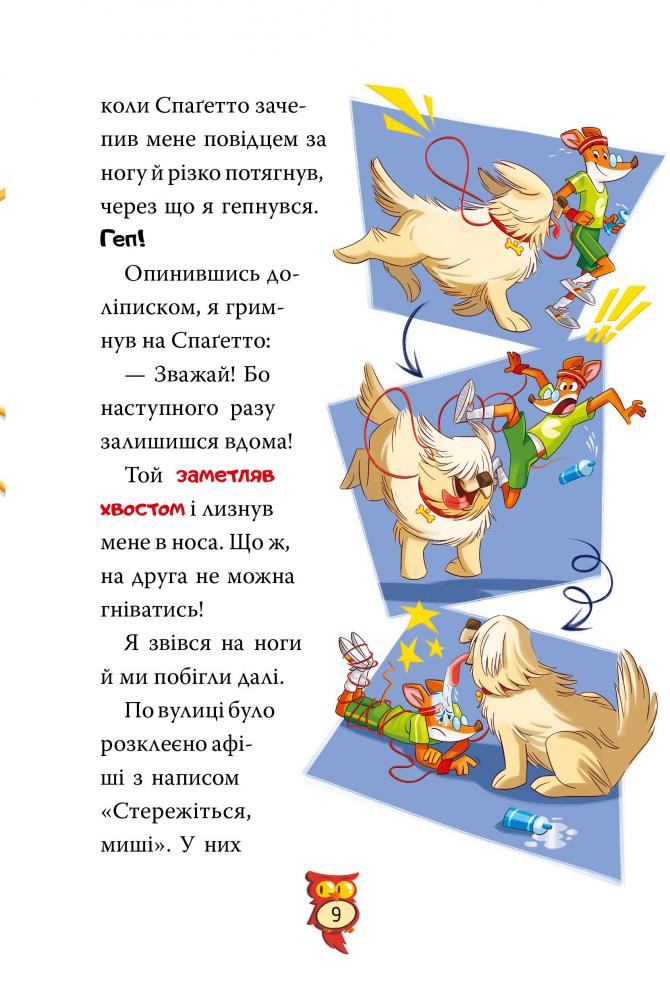 коли Спаґетто зачепив мене повідцем за ногу й різко потягнув, через що я гепнувся.

Геп!

Опинившись доліписком, я гримнув на Спаґетто:

— Зважай! Бо наступного разу залишишся вдома!

Той заметляв хвостом і лизнув мене в носа. Що ж, на друга не можна гніватись!

Я звівся на ноги й ми побігли далі.

По вулиці було розклеєно афіші з написом «Стережіться, миші». У них

9